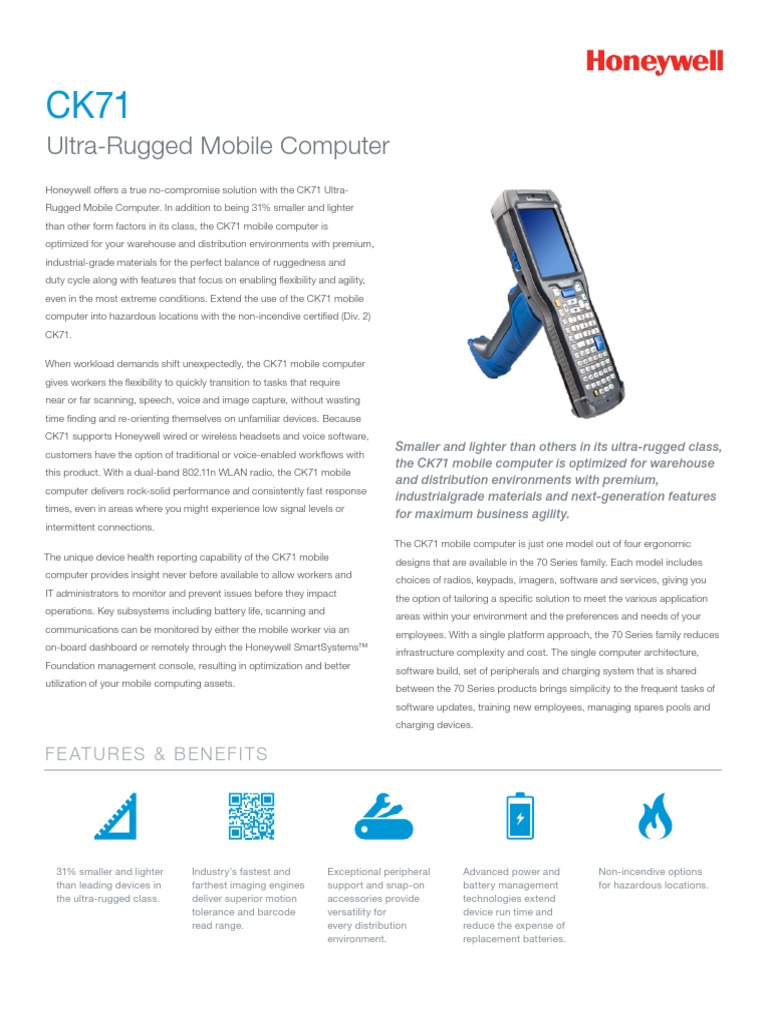 Honeywell

CK71

Ultra-Rugged Mobile Computer

Honeywell offers a true no-compromise solution with the CK71 Ultra-Rugged Mobile Computer. In addition to being 31% smaller and lighter than other form factors in its class, the CK71 mobile computer is optimized for your warehouse and distribution environments with premium, industrial-grade materials for the perfect balance of ruggedness and duty cycle along with features that focus on enabling flexibility and agility, even in the most extreme conditions. Extend the use of the CK71 mobile computer into hazardous locations with the non-incendive certified (Div. 2) CK71.

When workload demands shift unexpectedly, the CK71 mobile computer gives workers the flexibility to quickly transition to tasks that require near or far scanning, speech, voice and image capture, without wasting time finding and re-orienting themselves on unfamiliar devices. Because CK71 supports Honeywell wired or wireless headsets and voice software, customers have the option of traditional or voice-enabled workflows with this product. With a dual-band 802.11n WLAN radio, the CK71 mobile computer delivers rock-solid performance and consistently fast response times, even in areas where you might experience low signal levels or intermittent connections.

The unique device health reporting capability of the CK71 mobile computer provides insight never before available to allow workers and IT administrators to monitor and prevent issues before they impact operations. Key subsystems including battery life, scanning and communications can be monitored by either the mobile worker via an on-board dashboard or remotely through the Honeywell SmartSystems™ Foundation management console, resulting in optimization and better utilization of your mobile computing assets.

Smaller and lighter than others in its ultra-rugged class, the CK71 mobile computer is optimized for warehouse and distribution environments with premium, industrialgrade materials and next-generation features for maximum business agility.

The CK71 mobile computer is just one model out of four ergonomic designs that are available in the 70 Series family. Each model includes choices of radios, keypads, imagers, software and services, giving you the option of tailoring a specific solution to meet the various application areas within your environment and the preferences and needs of your employees. With a single platform approach, the 70 Series family reduces infrastructure complexity and cost. The single computer architecture, software build, set of peripherals and charging system that is shared between the 70 Series products brings simplicity to the frequent tasks of software updates, training new employees, managing spares pools and charging devices.

FEATURES & BENEFITS

31% smaller and lighter than leading devices in the ultra-rugged class.

Industry's fastest and farthest imaging engines deliver superior motion tolerance and barcode read range.

Exceptional peripheral support and snap-on accessories provide versatility for every distribution environment.

Advanced power and battery management technologies extend device run time and reduce the expense of replacement batteries.

Non-incendive options for hazardous locations.